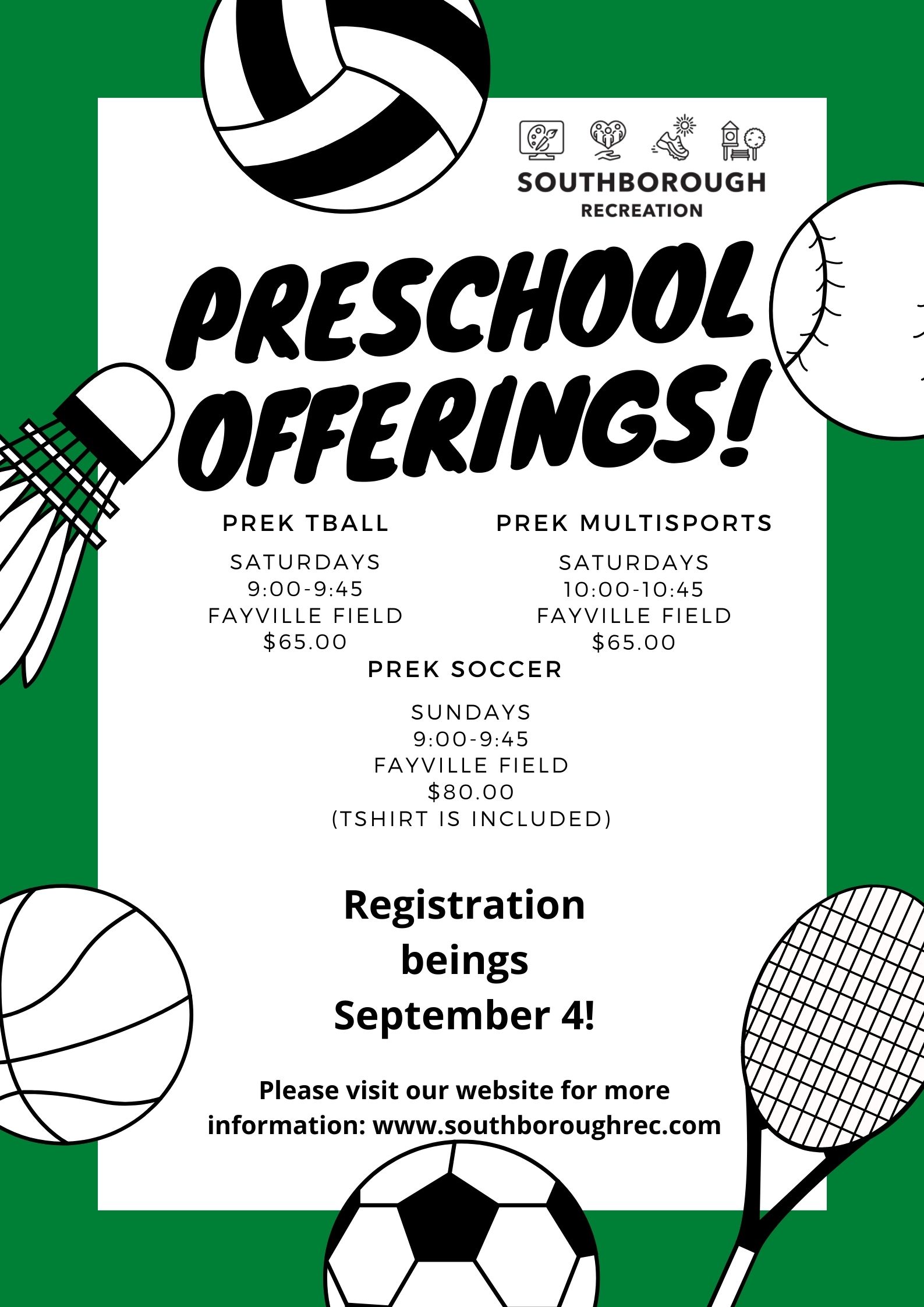 SOUTHBOROUGH
RECREATION

PRESCHOOL OFFERINGS!

PREK TBALL

SATURDAYS
9:00-9:45
FAYVILLE FIELD
$65.00

PREK MULTISPORTS

SATURDAYS
10:00-10:45
FAYVILLE FIELD
$65.00

PREK SOCCER

SUNDAYS
9:00-9:45
FAYVILLE FIELD
$80.00
(TSHIRT IS INCLUDED)

Registration beings September 4!

Please visit our website for more information: www.southboroughrec.com